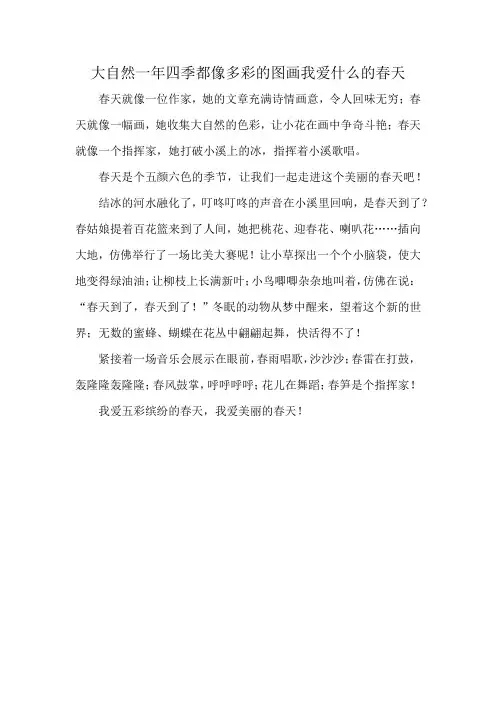 大自然一年四季都像多彩的图画我爱什么的春天

春天就像一位作家，她的文章充满诗情画意，令人回味无穷；春天就像一幅画，她收集大自然的色彩，让小花在画中争奇斗艳；春天就像一个指挥家，她打破小溪上的冰，指挥着小溪歌唱。

春天是个五颜六色的季节，让我们一起走进这个美丽的春天吧！

结冰的河水融化了，叮咚叮咚的声音在小溪里回响，是春天到了？春姑娘提着百花篮来到了人间，她把桃花、迎春花、喇叭花……插向大地，仿佛举行了一场比美大赛呢！让小草探出一个个小脑袋，使大地变得绿油油；让柳枝上长满新叶；小鸟唧唧杂杂地叫着，仿佛在说：“春天到了，春天到了！”冬眠的动物从梦中醒来，望着这个新的世界；无数的蜜蜂、蝴蝶在花丛中翩翩起舞，快活得不了！

紧接着一场音乐会展示在眼前，春雨唱歌，沙沙沙；春雷在打鼓，轰隆隆轰隆隆；春风鼓掌，呼呼呼呼；花儿在舞蹈；春笋是个指挥家！

我爱五彩缤纷的春天，我爱美丽的春天！